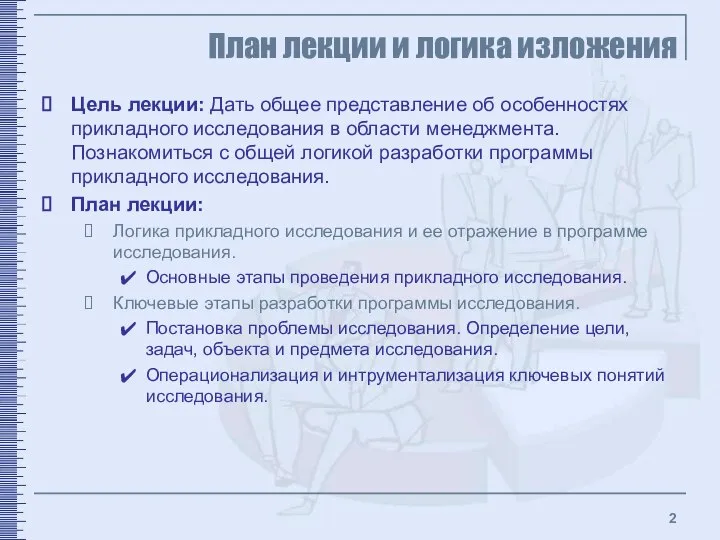 План лекции и логика изложения

Цель лекции: Дать общее представление об особенностях прикладного исследования в области менеджмента. Познакомиться с общей логикой разработки программы прикладного исследования.

План лекции:

Логика прикладного исследования и ее отражение в программе исследования.

✔ Основные этапы проведения прикладного исследования.

Ключевые этапы разработки программы исследования.

✔ Постановка проблемы исследования. Определение цели, задач, объекта и предмета исследования.

✔ Операционализация и интрументализация ключевых понятий исследования.

2